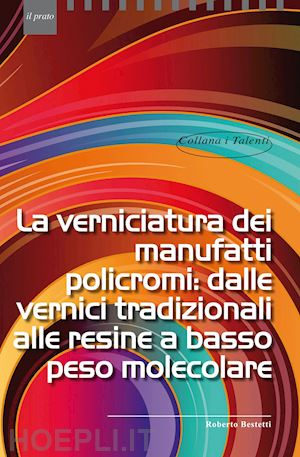 il prato

Collana i Talenti

La verniciatura dei manufatti policromi: dalle vernici tradizionali alle resine a basso peso molecolare

Roberto Bestetti

HOEPLI.IT